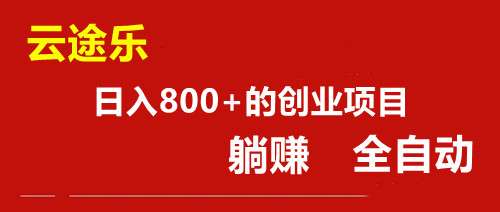 云途乐

日入800+的创业项目

躺赚 全自动